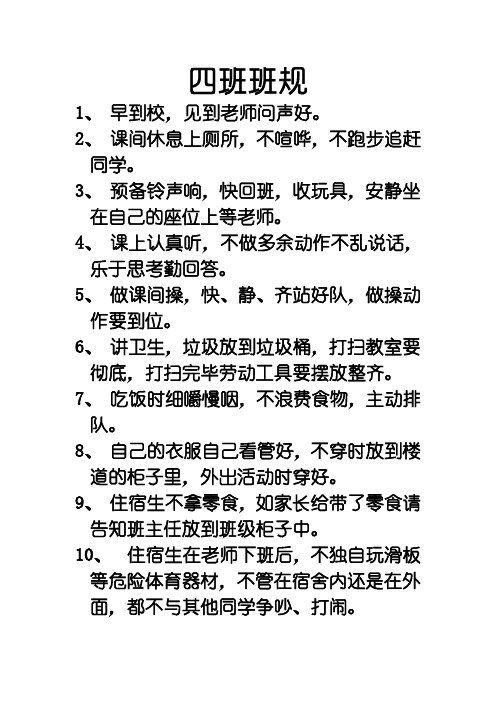 四班班规

1、 早到校，见到老师问声好。

2、 课间休息上厕所，不喧哗，不跑步追赶同学。

3、 预备铃声响，快回班，收玩具，安静坐在自己的座位上等老师。

4、 课上认真听，不做多余动作不乱说话，乐于思考勤回答。

5、 做课间操，快、静、齐站好队，做操动作要到位。

6、 讲卫生，垃圾放到垃圾桶，打扫教室要彻底，打扫完毕劳动工具要摆放整齐。

7、 吃饭时细嚼慢咽，不浪费食物，主动排队。

8、 自己的衣服自己看管好，不穿时放到楼道的柜子里，外出活动时穿好。

9、 住宿生不拿零食，如家长给带了零食请告知班主任放到班级柜子中。

10、 住宿生在老师下班后，不独自玩滑板等危险体育器材，不管在宿舍内还是在外面，都不与其他同学争吵、打闹。